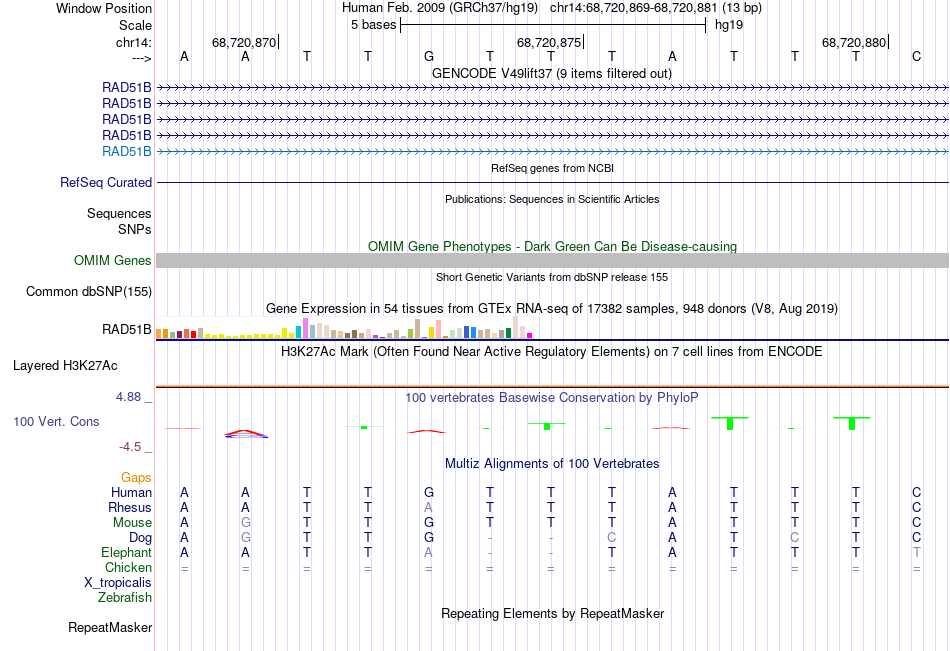 Window Position	Human Feb. 2009 (GRCh37/hg19) chr14:68,720,869-68,720,881 (13 bp)
Scale	5 bases	hg19
chr14:	68,720,870	68,720,875	68,720,880
---> A A T T G T T T A T T T C

GENCODE V49lift37 (9 items filtered out)
RAD51B
RAD51B
RAD51B
RAD51B
RAD51B

RefSeq genes from NCBI
RefSeq Curated

Publications: Sequences in Scientific Articles
Sequences
SNPs

OMIM Gene Phenotypes - Dark Green Can Be Disease-causing
OMIM Genes

Short Genetic Variants from dbSNP release 155
Common dbSNP(155)

Gene Expression in 54 tissues from GTEx RNA-seq of 17382 samples, 948 donors (V8, Aug 2019)
RAD51B

H3K27Ac Mark (Often Found Near Active Regulatory Elements) on 7 cell lines from ENCODE
Layered H3K27Ac

4.88 _	100 vertebrates Basewise Conservation by PhyloP
100 Vert. Cons
-4.5 _

Multiz Alignments of 100 Vertebrates
Gaps
Human A A T T G T T T A T T T C
Rhesus A A T T A T T T A T T T C
Mouse A G T T G T T T A T T T C
Dog A G T T G - - C A T C T C
Elephant A A T T A - - T A T T T T
Chicken = = = = = = = = = = = = =
X_tropicalis
Zebrafish

Repeating Elements by RepeatMasker
RepeatMasker